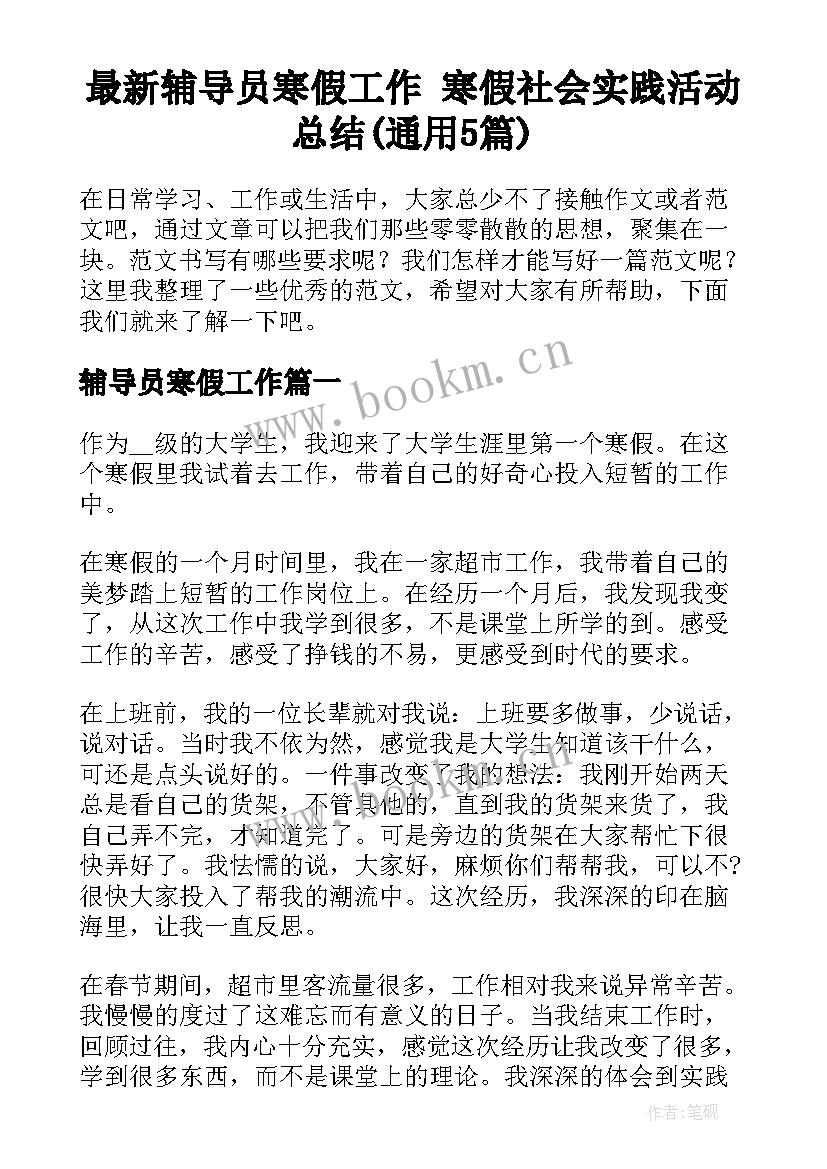 最新辅导员寒假工作 寒假社会实践活动总结(通用5篇)

在日常学习、工作或生活中，大家总少不了接触作文或者范文吧，通过文章可以把我们那些零零散散的思想，聚集在一块。范文书写有哪些要求呢？我们怎样才能写好一篇范文呢？这里我整理了一些优秀的范文，希望对大家有所帮助，下面我们就来了解一下吧。

www.bookm.cn

辅导员寒假工作篇一

作为__级的大学生，我迎来了大学生涯里第一个寒假。在这个寒假里我试着去工作，带着自己的好奇心投入短暂的工作中。

在寒假的一个月时间里，我在一家超市工作，我带着自己的美梦踏上短暂的工作岗位上。在经历一个月后，我发现我变了，从这次工作中我学到很多，不是课堂上所学的到。感受工作的辛苦，感受了挣钱的不易，更感受到时代的要求。

在上班前，我的一位长辈就对我说：上班要多做事，少说话，说对话。当时我不依为然，感觉我是大学生知道该干什么，可还是点头说好的。一件事改变了我的想法：我刚开始两天总是看自己的货架，不管其他的，直到我的货架来货了，我自己弄不完，才知道完了。可是旁边的货架在大家帮忙下很快弄好了。我怯懦的说，大家好，麻烦你们帮帮我，可以不?很快大家投入了帮我的潮流中。这次经历，我深深的印在脑海里，让我一直反思。

在春节期间，超市里客流量很多，工作相对我来说异常辛苦。我慢慢的度过了这难忘而有意义的日子。当我结束工作时，回顾过往，我内心十分充实，感觉这次经历让我改变了很多，学到很多东西，而不是课堂上的理论。我深深的体会到实践

作者:笔砚